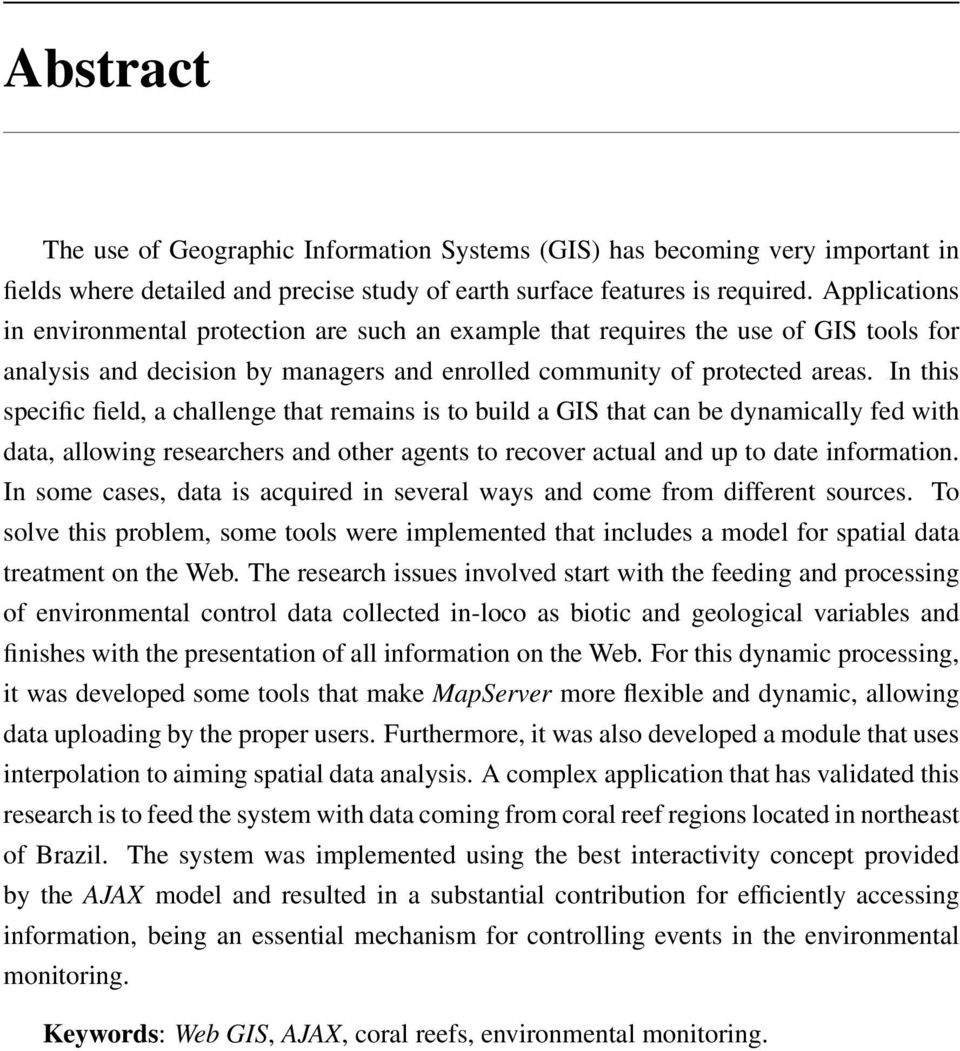 Abstract

The use of Geographic Information Systems (GIS) has becoming very important in fields where detailed and precise study of earth surface features is required. Applications in environmental protection are such an example that requires the use of GIS tools for analysis and decision by managers and enrolled community of protected areas. In this specific field, a challenge that remains is to build a GIS that can be dynamically fed with data, allowing researchers and other agents to recover actual and up to date information. In some cases, data is acquired in several ways and come from different sources. To solve this problem, some tools were implemented that includes a model for spatial data treatment on the Web. The research issues involved start with the feeding and processing of environmental control data collected in-loco as biotic and geological variables and finishes with the presentation of all information on the Web. For this dynamic processing, it was developed some tools that make MapServer more flexible and dynamic, allowing data uploading by the proper users. Furthermore, it was also developed a module that uses interpolation to aiming spatial data analysis. A complex application that has validated this research is to feed the system with data coming from coral reef regions located in northeast of Brazil. The system was implemented using the best interactivity concept provided by the AJAX model and resulted in a substantial contribution for efficiently accessing information, being an essential mechanism for controlling events in the environmental monitoring.

Keywords: Web GIS, AJAX, coral reefs, environmental monitoring.